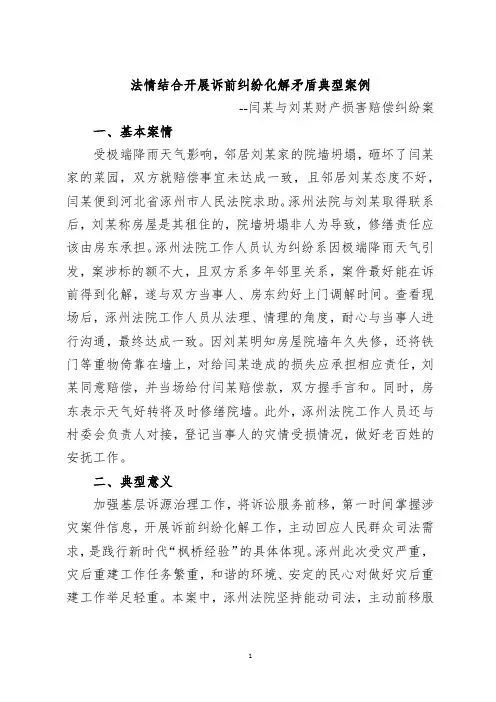 法情结合开展诉前纠纷化解矛盾典型案例

--闫某与刘某财产损害赔偿纠纷案

一、基本案情

受极端降雨天气影响，邻居刘某家的院墙坍塌，砸坏了闫某家的菜园，双方就赔偿事宜未达成一致，且邻居刘某态度不好，闫某便到河北省涿州市人民法院求助。涿州法院与刘某取得联系后，刘某称房屋是其租住的，院墙坍塌非人为导致，修缮责任应该由房东承担。涿州法院工作人员认为纠纷系因极端降雨天气引发，案涉标的额不大，且双方系多年邻里关系，案件最好能在诉前得到化解，遂与双方当事人、房东约好上门调解时间。查看现场后，涿州法院工作人员从法理、情理的角度，耐心与当事人进行沟通，最终达成一致。因刘某明知房屋院墙年久失修，还将铁门等重物倚靠在墙上，对给闫某造成的损失应承担相应责任，刘某同意赔偿，并当场给付闫某赔偿款，双方握手言和。同时，房东表示天气好转将及时修缮院墙。此外，涿州法院工作人员还与村委会负责人对接，登记当事人的灾情受损情况，做好老百姓的安抚工作。

二、典型意义

加强基层诉源治理工作，将诉讼服务前移，第一时间掌握涉灾案件信息，开展诉前纠纷化解工作，主动回应人民群众司法需求，是践行新时代“枫桥经验”的具体体现。涿州此次受灾严重，灾后重建工作任务繁重，和谐的环境、安定的民心对做好灾后重建工作举足轻重。本案中，涿州法院坚持能动司法，主动前移服

1